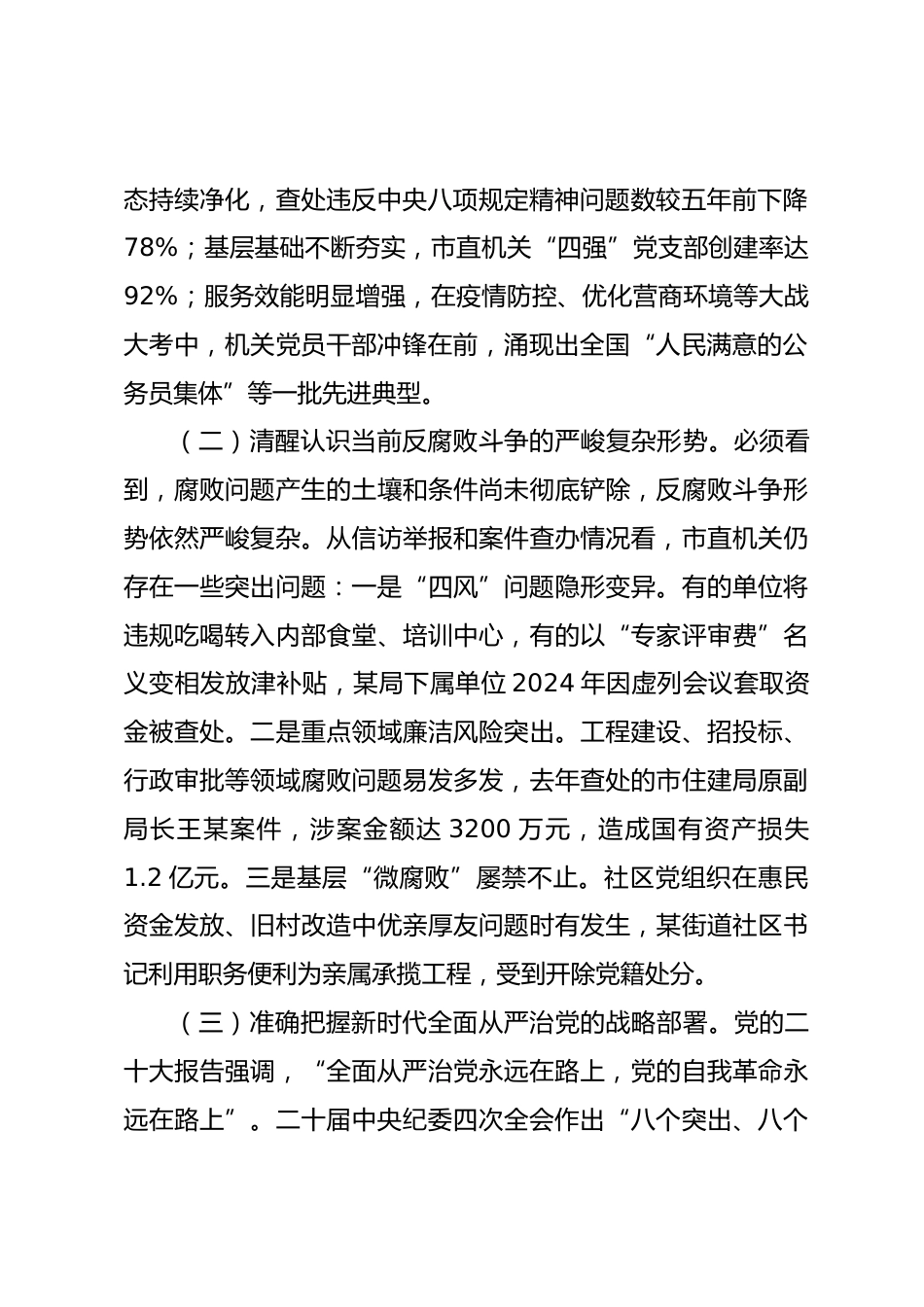 态持续净化，查处违反中央八项规定精神问题数较五年前下降78%；基层基础不断夯实，市直机关“四强”党支部创建率达92%；服务效能明显增强，在疫情防控、优化营商环境等大战大考中，机关党员干部冲锋在前，涌现出全国“人民满意的公务员集体”等一批先进典型。

（二）清醒认识当前反腐败斗争的严峻复杂形势。必须看到，腐败问题产生的土壤和条件尚未彻底铲除，反腐败斗争形势依然严峻复杂。从信访举报和案件查办情况看，市直机关仍存在一些突出问题：一是“四风”问题隐形变异。有的单位将违规吃喝转入内部食堂、培训中心，有的以“专家评审费”名义变相发放津补贴，某局下属单位2024年因虚列会议套取资金被查处。二是重点领域廉洁风险突出。工程建设、招投标、行政审批等领域腐败问题易发多发，去年查处的市住建局原副局长王某案件，涉案金额达3200万元，造成国有资产损失1.2亿元。三是基层“微腐败”屡禁不止。社区党组织在惠民资金发放、旧村改造中优亲厚友问题时有发生，某街道社区书记利用职务便利为亲属承揽工程，受到开除党籍处分。

（三）准确把握新时代全面从严治党的战略部署。党的二十大报告强调，“全面从严治党永远在路上，党的自我革命永远在路上”。二十届中央纪委四次全会作出“八个突出、八个